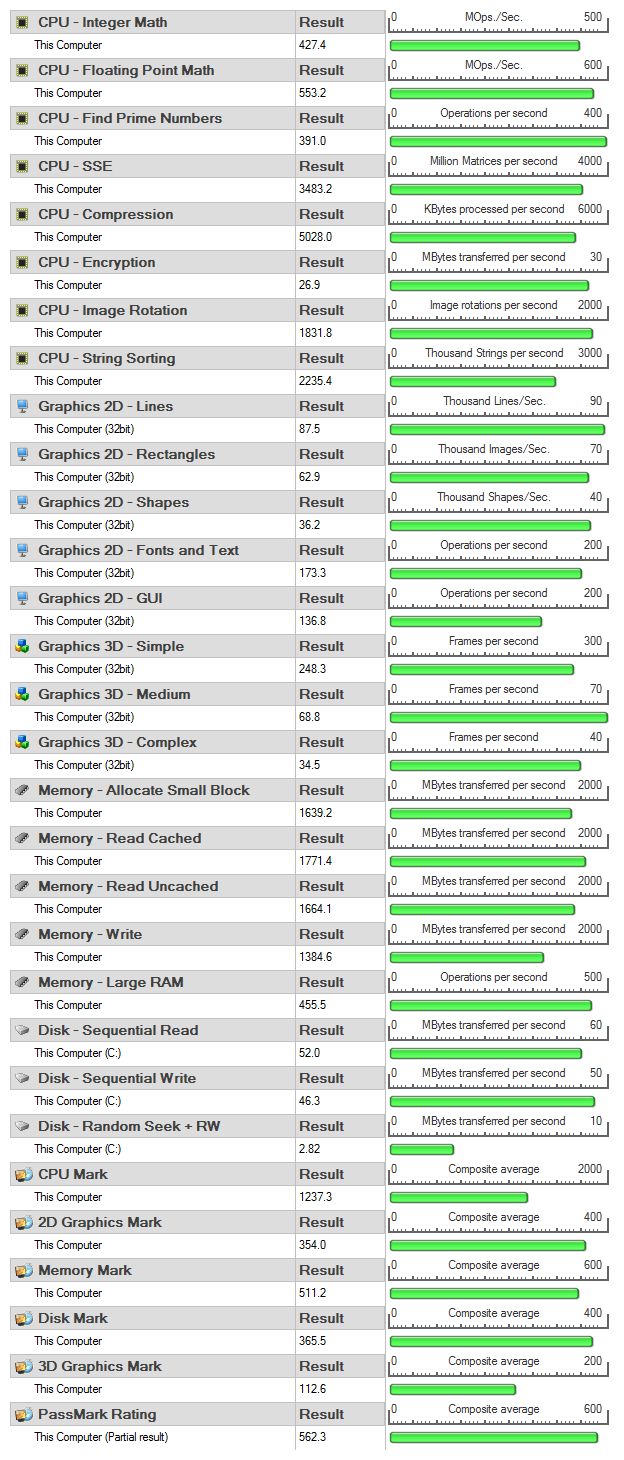 | CPU - Integer Math | Result | 0 MOps./Sec. 500 |
|---|---|---|
| This Computer | 427.4 | |
| CPU - Floating Point Math | Result | 0 MOps./Sec. 600 |
| This Computer | 553.2 | |
| CPU - Find Prime Numbers | Result | 0 Operations per second 400 |
| This Computer | 391.0 | |
| CPU - SSE | Result | 0 Million Matrices per second 4000 |
| This Computer | 3483.2 | |
| CPU - Compression | Result | 0 KBytes processed per second 6000 |
| This Computer | 5028.0 | |
| CPU - Encryption | Result | 0 MBytes transferred per second 30 |
| This Computer | 26.9 | |
| CPU - Image Rotation | Result | 0 Image rotations per second 2000 |
| This Computer | 1831.8 | |
| CPU - String Sorting | Result | 0 Thousand Strings per second 3000 |
| This Computer | 2235.4 | |
| Graphics 2D - Lines | Result | 0 Thousand Lines/Sec. 90 |
| This Computer (32bit) | 87.5 | |
| Graphics 2D - Rectangles | Result | 0 Thousand Images/Sec. 70 |
| This Computer (32bit) | 62.9 | |
| Graphics 2D - Shapes | Result | 0 Thousand Shapes/Sec. 40 |
| This Computer (32bit) | 36.2 | |
| Graphics 2D - Fonts and Text | Result | 0 Operations per second 200 |
| This Computer (32bit) | 173.3 | |
| Graphics 2D - GUI | Result | 0 Operations per second 200 |
| This Computer (32bit) | 136.8 | |
| Graphics 3D - Simple | Result | 0 Frames per second 300 |
| This Computer (32bit) | 248.3 | |
| Graphics 3D - Medium | Result | 0 Frames per second 70 |
| This Computer (32bit) | 68.8 | |
| Graphics 3D - Complex | Result | 0 Frames per second 40 |
| This Computer (32bit) | 34.5 | |
| Memory - Allocate Small Block | Result | 0 MBytes transferred per second 2000 |
| This Computer | 1639.2 | |
| Memory - Read Cached | Result | 0 MBytes transferred per second 2000 |
| This Computer | 1771.4 | |
| Memory - Read Uncached | Result | 0 MBytes transferred per second 2000 |
| This Computer | 1664.1 | |
| Memory - Write | Result | 0 MBytes transferred per second 2000 |
| This Computer | 1384.6 | |
| Memory - Large RAM | Result | 0 Operations per second 500 |
| This Computer | 455.5 | |
| Disk - Sequential Read | Result | 0 MBytes transferred per second 60 |
| This Computer (C:) | 52.0 | |
| Disk - Sequential Write | Result | 0 MBytes transferred per second 50 |
| This Computer (C:) | 46.3 | |
| Disk - Random Seek + RW | Result | 0 MBytes transferred per second 10 |
| This Computer (C:) | 2.82 | |
| CPU Mark | Result | 0 Composite average 2000 |
| This Computer | 1237.3 | |
| 2D Graphics Mark | Result | 0 Composite average 400 |
| This Computer | 354.0 | |
| Memory Mark | Result | 0 Composite average 600 |
| This Computer | 511.2 | |
| Disk Mark | Result | 0 Composite average 400 |
| This Computer | 365.5 | |
| 3D Graphics Mark | Result | 0 Composite average 200 |
| This Computer | 112.6 | |
| PassMark Rating | Result | 0 Composite average 600 |
| This Computer (Partial result) | 562.3 | |